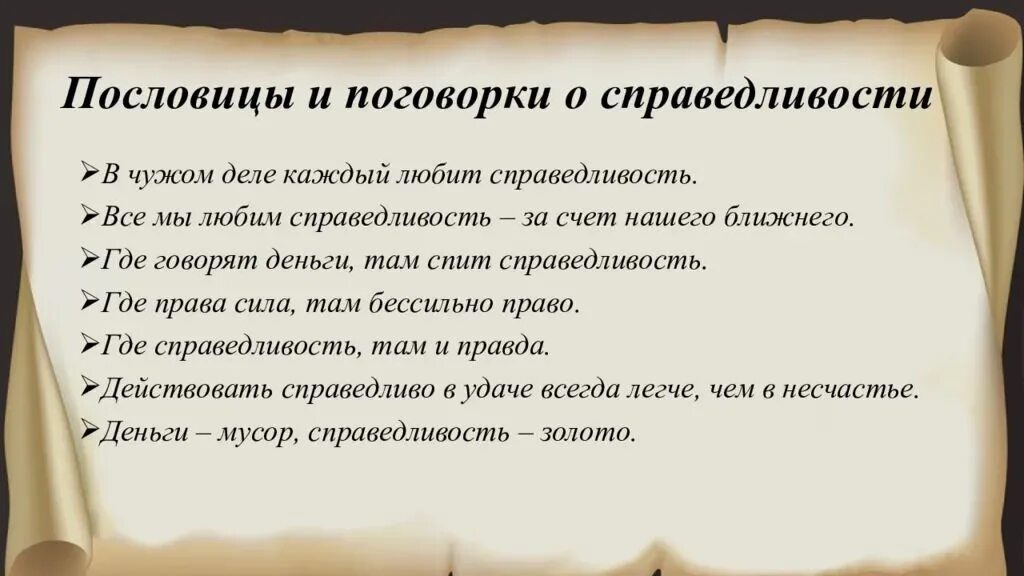 Пословицы и поговорки о справедливости

➢В чужом деле каждый любит справедливость.
➢Все мы любим справедливость – за счет нашего ближнего.
➢Где говорят деньги, там спит справедливость.
➢Где права сила, там бессильно право.
➢Где справедливость, там и правда.
➢Действовать справедливо в удаче всегда легче, чем в несчастье.
➢Деньги – мусор, справедливость – золото.